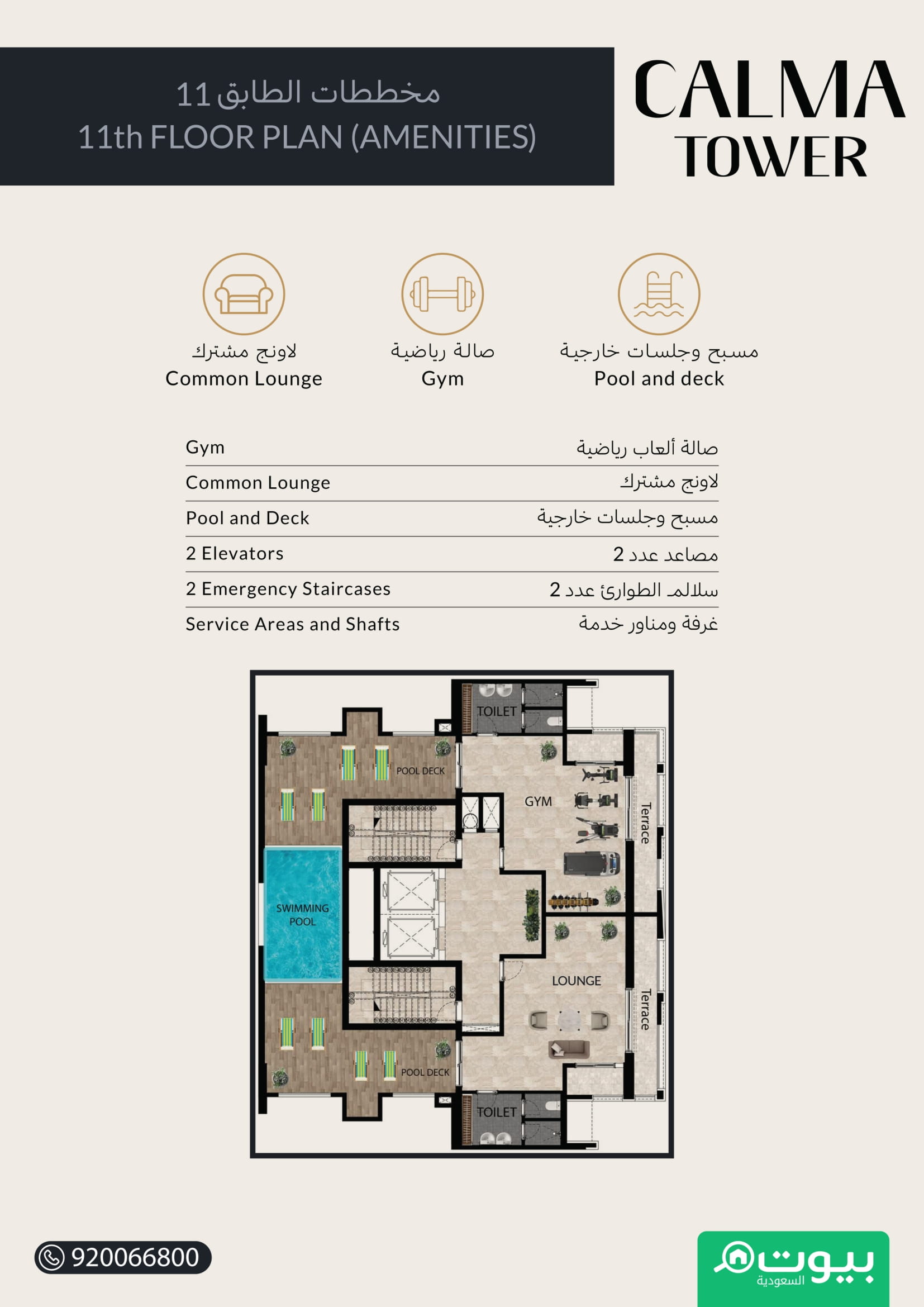 مخططات الطابق 11
11th FLOOR PLAN (AMENITIES)

CALMA
TOWER

لاونج مشترك
Common Lounge

صالة رياضية
Gym

مسبح وجلسات خارجية
Pool and deck

Gym صالة ألعاب رياضية

Common Lounge لاونج مشترك

Pool and Deck مسبح وجلسات خارجية

2 Elevators مصاعد عدد 2

2 Emergency Staircases سلالم الطوارئ عدد 2

Service Areas and Shafts غرفة ومناور خدمة

TOILET
POOL DECK
GYM
Terrace
SWIMMING POOL
LOUNGE
Terrace
POOL DECK
TOILET

920066800

بيوت السعودية